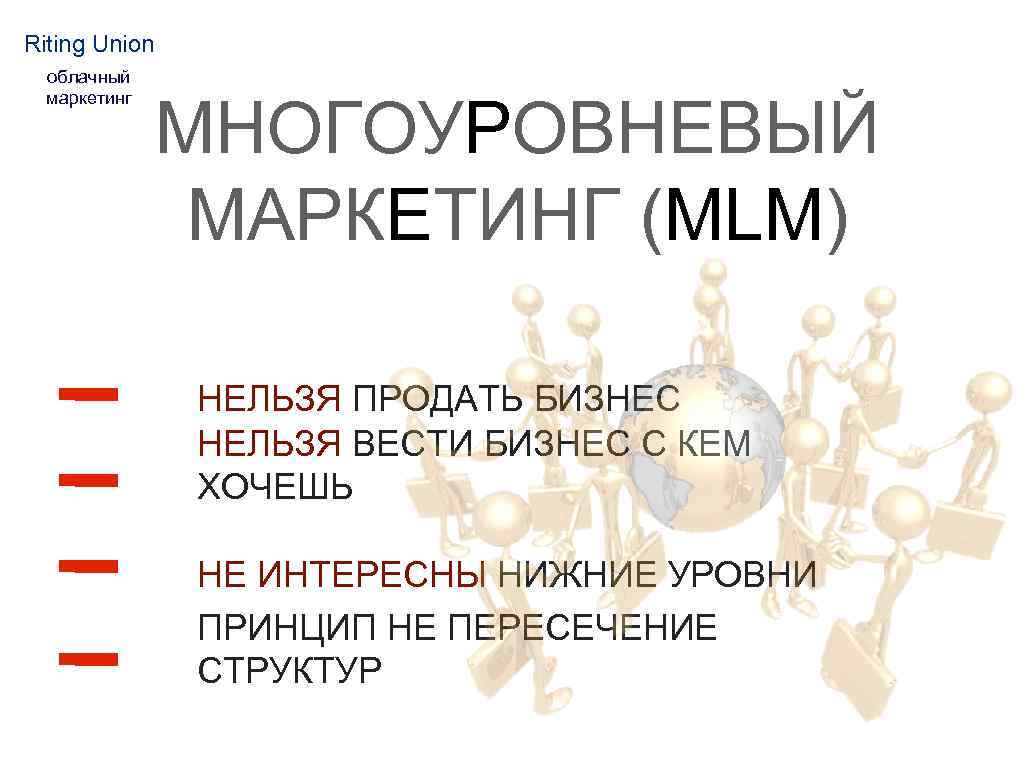 Riting Union
облачный маркетинг

МНОГОУРОВНЕВЫЙ МАРКЕТИНГ (MLM)

НЕЛЬЗЯ ПРОДАТЬ БИЗНЕС
НЕЛЬЗЯ ВЕСТИ БИЗНЕС С КЕМ ХОЧЕШЬ

НЕ ИНТЕРЕСНЫ НИЖНИЕ УРОВНИ
ПРИНЦИП НЕ ПЕРЕСЕЧЕНИЕ СТРУКТУР